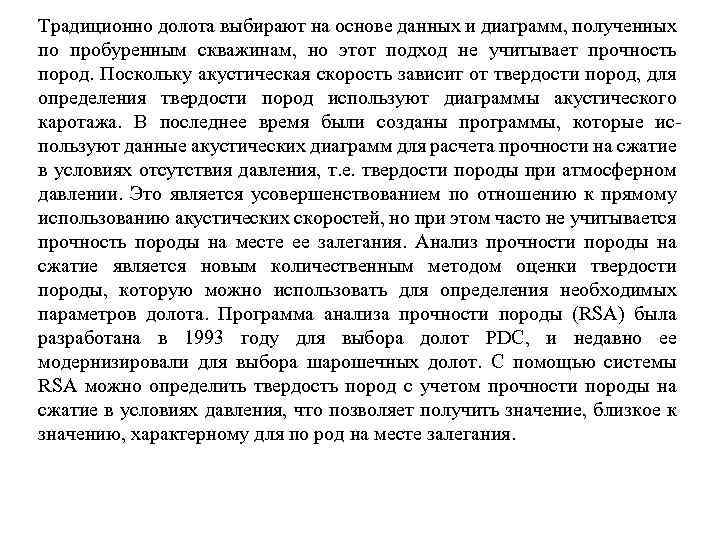 Традиционно долота выбирают на основе данных и диаграмм, полученных по пробуренным скважинам, но этот подход не учитывает прочность пород. Поскольку акустическая скорость зависит от твердости пород, для определения твердости пород используют диаграммы акустического каротажа. В последнее время были созданы программы, которые используют данные акустических диаграмм для расчета прочности на сжатие в условиях отсутствия давления, т.е. твердости породы при атмосферном давлении. Это является усовершенствованием по отношению к прямому использованию акустических скоростей, но при этом часто не учитывается прочность породы на месте ее залегания. Анализ прочности породы на сжатие является новым количественным методом оценки твердости породы, которую можно использовать для определения необходимых параметров долота. Программа анализа прочности породы (RSA) была разработана в 1993 году для выбора долот PDC, и недавно ее модернизировали для выбора шарошечных долот. С помощью системы RSA можно определить твердость пород с учетом прочности породы на сжатие в условиях давления, что позволяет получить значение, близкое к значению, характерному для по род на месте залегания.